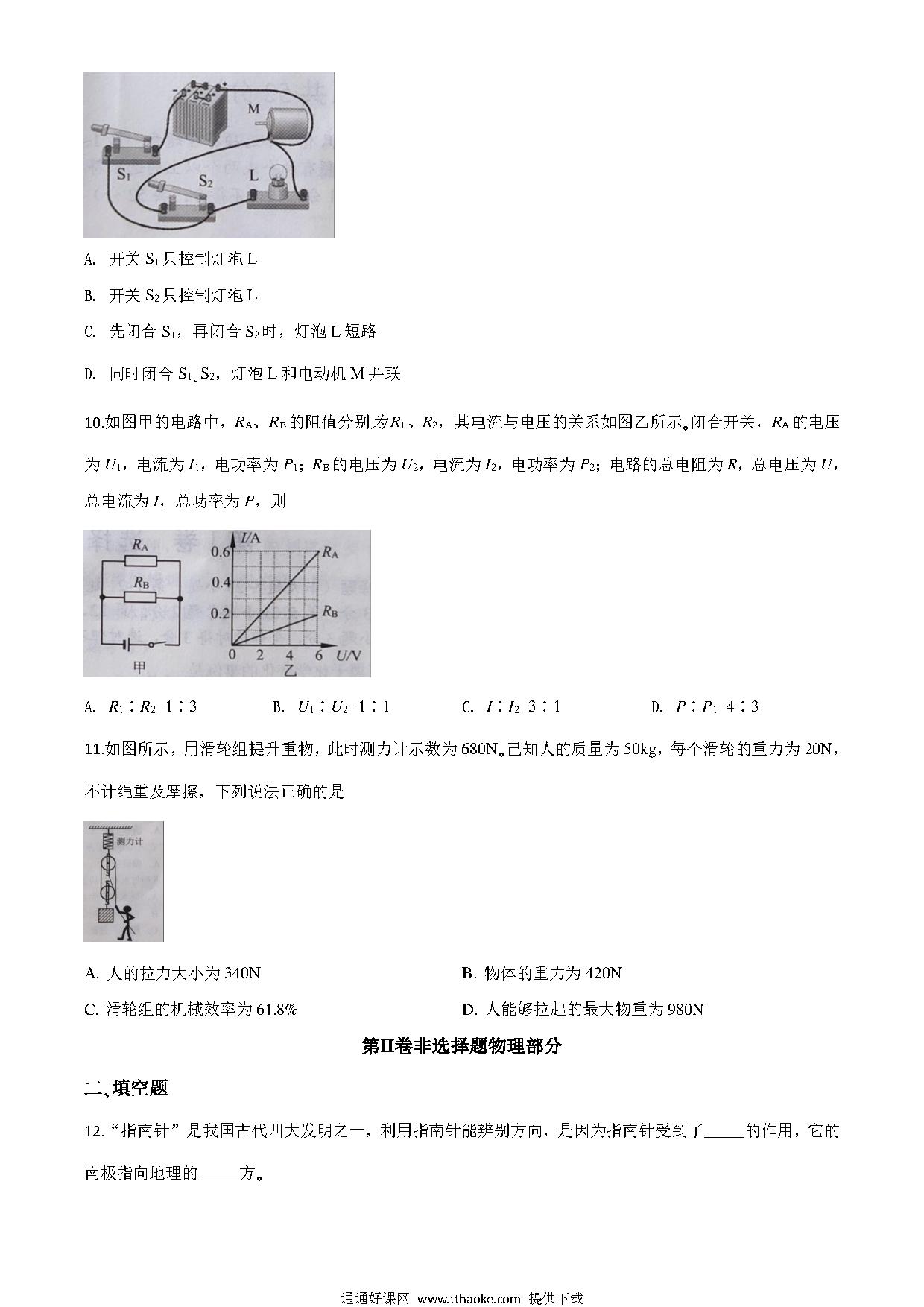 M

$S_1$

$S_2$

L

A. 开关 $S_1$ 只控制灯泡 L

B. 开关 $S_2$ 只控制灯泡 L

C. 先闭合 $S_1$，再闭合 $S_2$ 时，灯泡 L 短路

D. 同时闭合 $S_1$、$S_2$，灯泡 L 和电动机 M 并联

10.如图甲的电路中，$R_A$、$R_B$ 的阻值分别为 $R_1$、$R_2$，其电流与电压的关系如图乙所示。闭合开关，$R_A$ 的电压为 $U_1$，电流为 $I_1$，电功率为 $P_1$；$R_B$ 的电压为 $U_2$，电流为 $I_2$，电功率为 $P_2$；电路的总电阻为 $R$，总电压为 $U$，总电流为 $I$，总功率为 $P$，则

$R_A$

$R_B$

甲

$I$/A

0.6

0.4

0.2

0 2 4 6 $U$/V

$R_A$

$R_B$

乙

A. $R_1:R_2=1:3$ B. $U_1:U_2=1:1$ C. $I:I_2=3:1$ D. $P:P_1=4:3$

11.如图所示，用滑轮组提升重物，此时测力计示数为 680N。已知人的质量为 50kg，每个滑轮的重力为 20N，不计绳重及摩擦，下列说法正确的是

测力计

A. 人的拉力大小为 340N

B. 物体的重力为 420N

C. 滑轮组的机械效率为 61.8%

D. 人能够拉起的最大物重为 980N

第II卷非选择题物理部分

二、填空题

12.“指南针”是我国古代四大发明之一，利用指南针能辨别方向，是因为指南针受到了_____的作用，它的南极指向地理的_____方。

通通好课网 www.tthaoke.com 提供下载